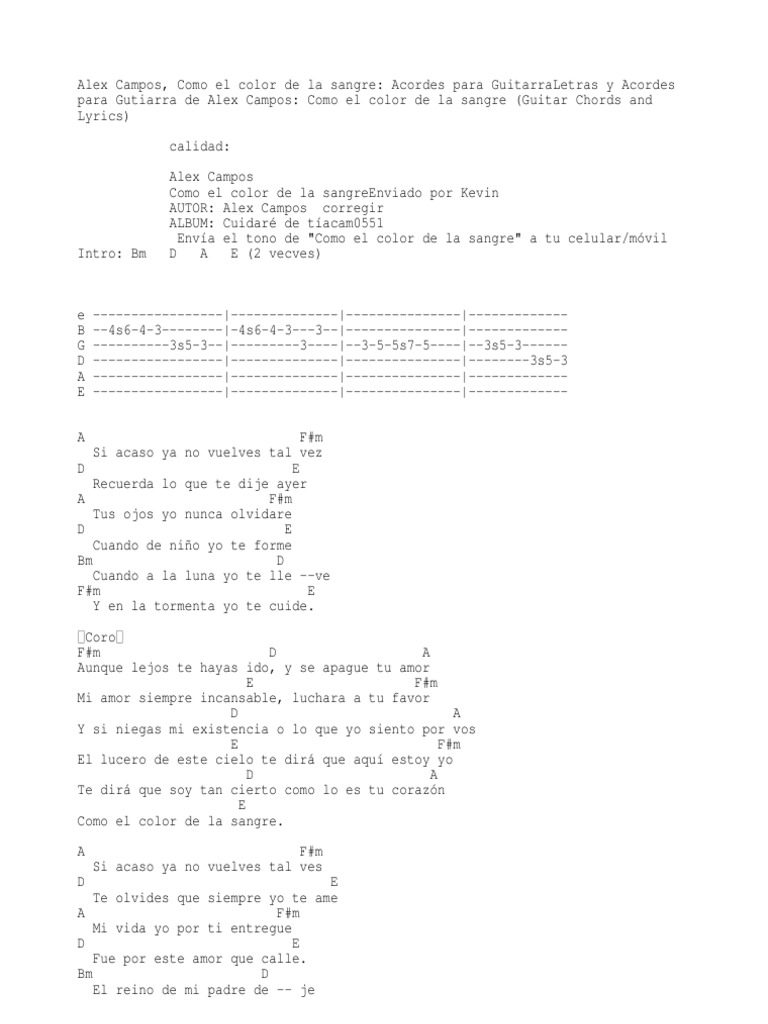 Alex Campos, Como el color de la sangre: Acordes para GuitarraLetras y Acordes para Gutiarra de Alex Campos: Como el color de la sangre (Guitar Chords and Lyrics)

calidad:

Alex Campos
Como el color de la sangreEnviado por Kevin
AUTOR: Alex Campos  corregir
ALBUM: Cuidaré de tíacam0551
Envía el tono de "Como el color de la sangre" a tu celular/móvil
Intro: Bm    D    A    E (2 vecves)

e -----------------|--------------|---------------|-------------
B --4s6-4-3--------|-4s6-4-3---3--|---------------|-------------
G ----------3s5-3--|---------3----|--3-5-5s7-5----|--3s5-3------
D -----------------|--------------|---------------|--------3s5-3
A -----------------|--------------|---------------|-------------
E -----------------|--------------|---------------|-------------

A                              F#m
  Si acaso ya no vuelves tal vez
D                          E
  Recuerda lo que te dije ayer
A                          F#m
  Tus ojos yo nunca olvidare
D                           E
  Cuando de niño yo te forme
Bm                     D
  Cuando a la luna yo te lle --ve
F#m                        E
  Y en la tormenta yo te cuide.

Coro
F#m                        D                    A
Aunque lejos te hayas ido, y se apague tu amor
                        E                        F#m
Mi amor siempre incansable, luchara a tu favor
                     D                           A
Y si niegas mi existencia o lo que yo siento por vos
                     E                          F#m
El lucero de este cielo te dirá que aquí estoy yo
                       D                     A
Te dirá que soy tan cierto como lo es tu corazón
                     E
Como el color de la sangre.

A                              F#m
  Si acaso ya no vuelves tal ves
D                                  E
  Te olvides que siempre yo te ame
A                              F#m
  Mi vida yo por ti entregue
D                           E
  Fue por este amor que calle.
Bm                      D
  El reino de mi padre de -- je